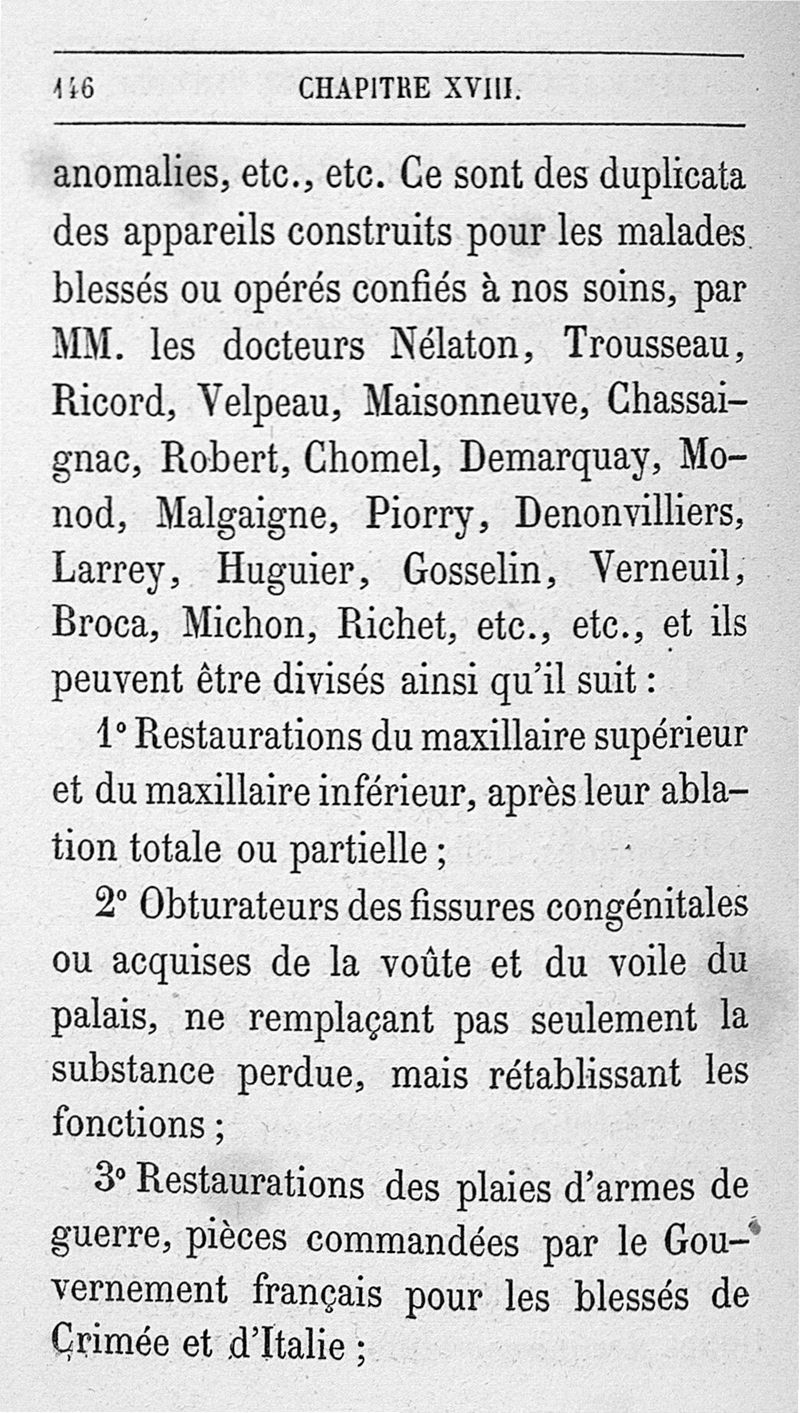 146 CHAPITRE XVIII.

anomalies, etc., etc. Ce sont des duplicata des appareils construits pour les malades blessés ou opérés confiés à nos soins, par MM. les docteurs Nélaton, Trousseau, Ricord, Velpeau, Maisonneuve, Chassaignac, Robert, Chomel, Demarquay, Monod, Malgaigne, Piorry, Denonvilliers, Larrey, Huguier, Gosselin, Verneuil, Broca, Michon, Richet, etc., etc., et ils peuvent être divisés ainsi qu'il suit :

1° Restaurations du maxillaire supérieur et du maxillaire inférieur, après leur ablation totale ou partielle ;

2° Obturateurs des fissures congénitales ou acquises de la voûte et du voile du palais, ne remplaçant pas seulement la substance perdue, mais rétablissant les fonctions ;

3° Restaurations des plaies d'armes de guerre, pièces commandées par le Gouvernement français pour les blessés de Crimée et d'Italie ;